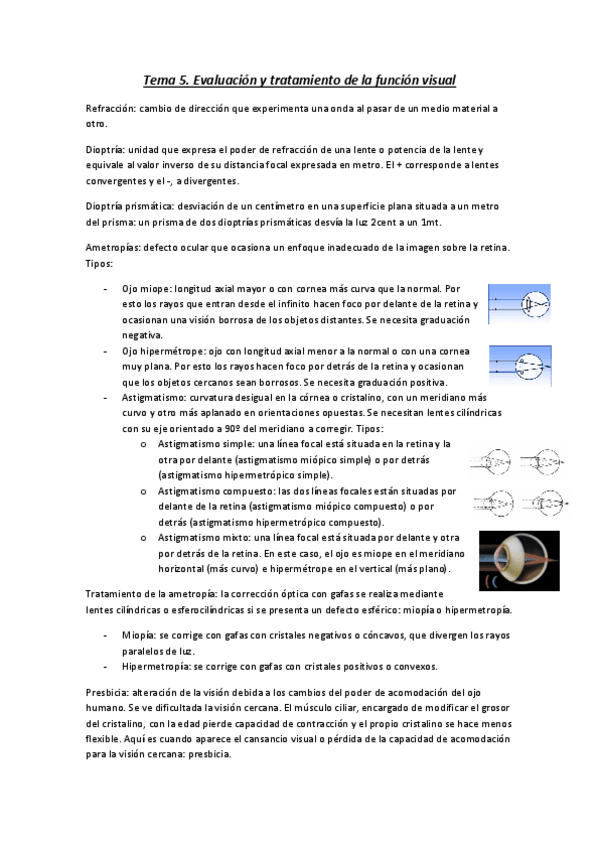 Tema 5. Evaluación y tratamiento de la función visual

Refracción: cambio de dirección que experimenta una onda al pasar de un medio material a otro.

Dioptría: unidad que expresa el poder de refracción de una lente o potencia de la lente y equivale al valor inverso de su distancia focal expresada en metro. El + corresponde a lentes convergentes y el -, a divergentes.

Dioptría prismática: desviación de un centímetro en una superficie plana situada a un metro del prisma: un prisma de dos dioptrías prismáticas desvía la luz 2cent a un 1mt.

Ametropías: defecto ocular que ocasiona un enfoque inadecuado de la imagen sobre la retina. Tipos:

- Ojo miope: longitud axial mayor o con cornea más curva que la normal. Por esto los rayos que entran desde el infinito hacen foco por delante de la retina y ocasionan una visión borrosa de los objetos distantes. Se necesita graduación negativa.
- Ojo hipermétrope: ojo con longitud axial menor a la normal o con una cornea muy plana. Por esto los rayos hacen foco por detrás de la retina y ocasionan que los objetos cercanos sean borrosos. Se necesita graduación positiva.
- Astigmatismo: curvatura desigual en la córnea o cristalino, con un meridiano más curvo y otro más aplanado en orientaciones opuestas. Se necesitan lentes cilíndricas con su eje orientado a 90º del meridiano a corregir. Tipos:
  o Astigmatismo simple: una línea focal está situada en la retina y la otra por delante (astigmatismo miópico simple) o por detrás (astigmatismo hipermetrópico simple).
  o Astigmatismo compuesto: las dos líneas focales están situadas por delante de la retina (astigmatismo miópico compuesto) o por detrás (astigmatismo hipermetrópico compuesto).
  o Astigmatismo mixto: una línea focal está situada por delante y otra por detrás de la retina. En este caso, el ojo es miope en el meridiano horizontal (más curvo) e hipermétrope en el vertical (más plano).

Tratamiento de la ametropía: la corrección óptica con gafas se realiza mediante lentes cilíndricas o esferocilíndricas si se presenta un defecto esférico: miopía o hipermetropía.

- Miopía: se corrige con gafas con cristales negativos o cóncavos, que divergen los rayos paralelos de luz.
- Hipermetropía: se corrige con gafas con cristales positivos o convexos.

Presbicia: alteración de la visión debida a los cambios del poder de acomodación del ojo humano. Se ve dificultada la visión cercana. El músculo ciliar, encargado de modificar el grosor del cristalino, con la edad pierde capacidad de contracción y el propio cristalino se hace menos flexible. Aquí es cuando aparece el cansancio visual o pérdida de la capacidad de acomodación para la visión cercana: presbicia.